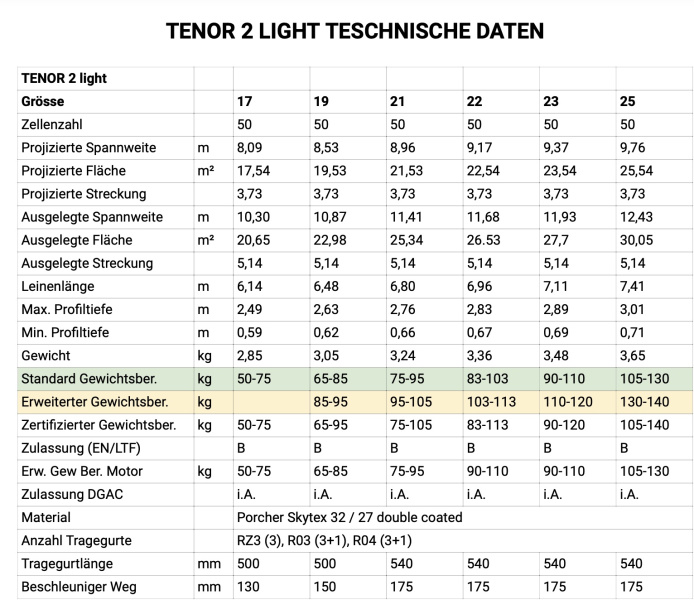 TENOR 2 LIGHT TESCHNISCHE DATEN

| TENOR 2 light | | | | | | | |
|---|---|---|---|---|---|---|---|
| Grösse | | 17 | 19 | 21 | 22 | 23 | 25 |
| Zellenzahl | | 50 | 50 | 50 | 50 | 50 | 50 |
| Projizierte Spannweite | m | 8,09 | 8,53 | 8,96 | 9,17 | 9,37 | 9,76 |
| Projizierte Fläche | m² | 17,54 | 19,53 | 21,53 | 22,54 | 23,54 | 25,54 |
| Projizierte Streckung | | 3,73 | 3,73 | 3,73 | 3,73 | 3,73 | 3,73 |
| Ausgelegte Spannweite | m | 10,30 | 10,87 | 11,41 | 11,68 | 11,93 | 12,43 |
| Ausgelegte Fläche | m² | 20,65 | 22,98 | 25,34 | 26.53 | 27,7 | 30,05 |
| Ausgelegte Streckung | | 5,14 | 5,14 | 5,14 | 5,14 | 5,14 | 5,14 |
| Leinenlänge | m | 6,14 | 6,48 | 6,80 | 6,96 | 7,11 | 7,41 |
| Max. Profiltiefe | m | 2,49 | 2,63 | 2,76 | 2,83 | 2,89 | 3,01 |
| Min. Profiltiefe | m | 0,59 | 0,62 | 0,66 | 0,67 | 0,69 | 0,71 |
| Gewicht | kg | 2,85 | 3,05 | 3,24 | 3,36 | 3,48 | 3,65 |
| Standard Gewichtsber. | kg | 50-75 | 65-85 | 75-95 | 83-103 | 90-110 | 105-130 |
| Erweiterter Gewichtsber. | kg | | 85-95 | 95-105 | 103-113 | 110-120 | 130-140 |
| Zertifizierter Gewichtsber. | kg | 50-75 | 65-95 | 75-105 | 83-113 | 90-120 | 105-140 |
| Zulassung (EN/LTF) | | B | B | B | B | B | B |
| Erw. Gew Ber. Motor | kg | 50-75 | 65-85 | 75-95 | 90-110 | 90-110 | 105-130 |
| Zulassung DGAC | | i.A. | i.A. | i.A. | i.A. | i.A. | i.A. |
| Material | | Porcher Skytex 32 / 27 double coated | | | | | |
| Anzahl Tragegurte | | RZ3 (3), R03 (3+1), R04 (3+1) | | | | | |
| Tragegurtlänge | mm | 500 | 500 | 540 | 540 | 540 | 540 |
| Beschleuniger Weg | mm | 130 | 150 | 175 | 175 | 175 | 175 |